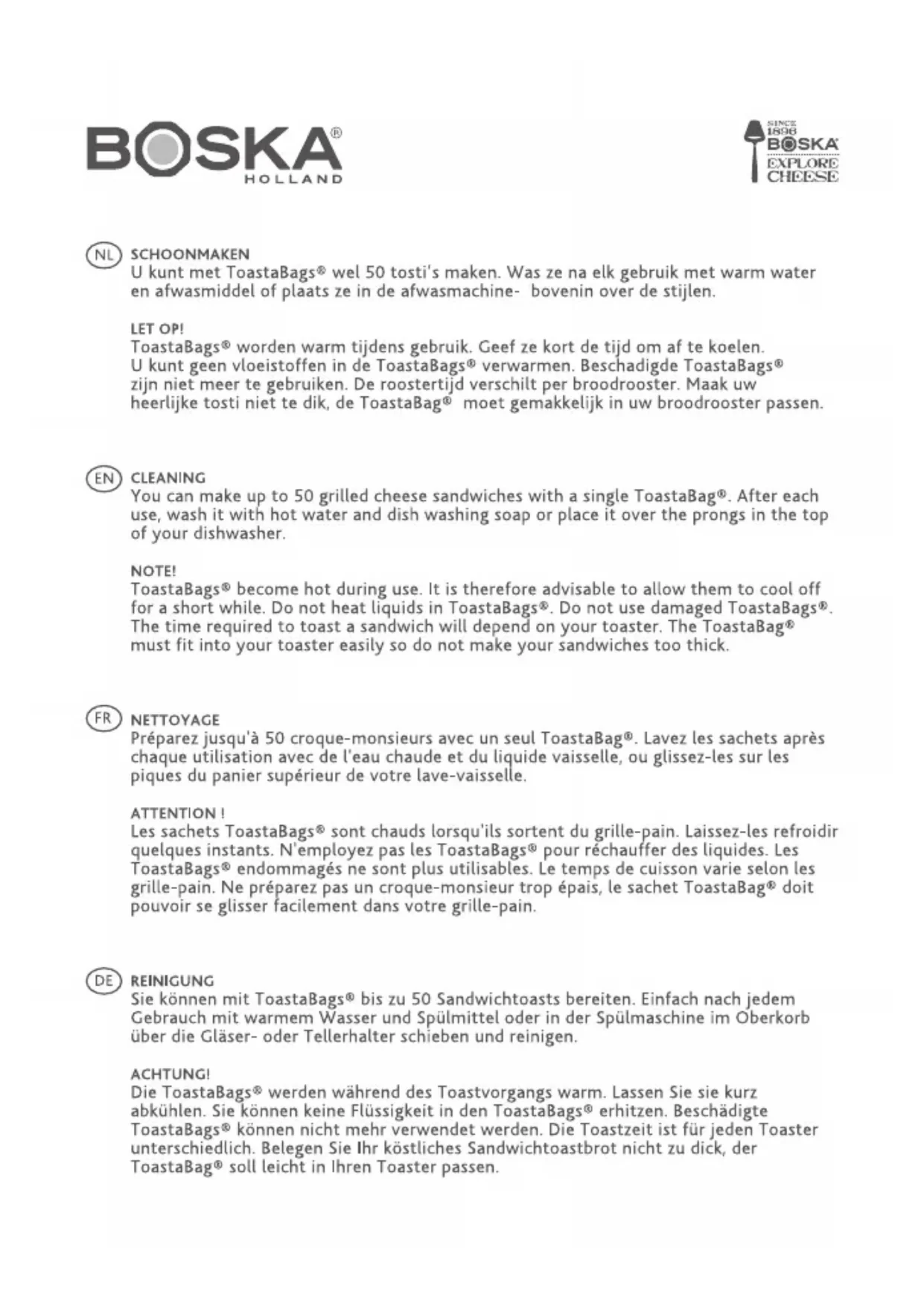 BOSKA®
HOLLAND

SINCE 1896
BOSKA
EXPLORE CHEESE

NL SCHOONMAKEN
U kunt met ToastaBags® wel 50 tosti's maken. Was ze na elk gebruik met warm water en afwasmiddel of plaats ze in de afwasmachine- bovenin over de stijlen.

LET OP!
ToastaBags® worden warm tijdens gebruik. Geef ze kort de tijd om af te koelen. U kunt geen vloeistoffen in de ToastaBags® verwarmen. Beschadigde ToastaBags® zijn niet meer te gebruiken. De roostertijd verschilt per broodrooster. Maak uw heerlijke tosti niet te dik, de ToastaBag® moet gemakkelijk in uw broodrooster passen.

EN CLEANING
You can make up to 50 grilled cheese sandwiches with a single ToastaBag®. After each use, wash it with hot water and dish washing soap or place it over the prongs in the top of your dishwasher.

NOTE!
ToastaBags® become hot during use. It is therefore advisable to allow them to cool off for a short while. Do not heat liquids in ToastaBags®. Do not use damaged ToastaBags®. The time required to toast a sandwich will depend on your toaster. The ToastaBag® must fit into your toaster easily so do not make your sandwiches too thick.

FR NETTOYAGE
Préparez jusqu'à 50 croque-monsieurs avec un seul ToastaBag®. Lavez les sachets après chaque utilisation avec de l'eau chaude et du liquide vaisselle, ou glissez-les sur les piques du panier supérieur de votre lave-vaisselle.

ATTENTION !
Les sachets ToastaBags® sont chauds lorsqu'ils sortent du grille-pain. Laissez-les refroidir quelques instants. N'employez pas les ToastaBags® pour réchauffer des liquides. Les ToastaBags® endommagés ne sont plus utilisables. Le temps de cuisson varie selon les grille-pain. Ne préparez pas un croque-monsieur trop épais, le sachet ToastaBag® doit pouvoir se glisser facilement dans votre grille-pain.

DE REINIGUNG
Sie können mit ToastaBags® bis zu 50 Sandwichtoasts bereiten. Einfach nach jedem Gebrauch mit warmem Wasser und Spülmittel oder in der Spülmaschine im Oberkorb über die Gläser- oder Tellerhalter schieben und reinigen.

ACHTUNG!
Die ToastaBags® werden während des Toastvorgangs warm. Lassen Sie sie kurz abkühlen. Sie können keine Flüssigkeit in den ToastaBags® erhitzen. Beschädigte ToastaBags® können nicht mehr verwendet werden. Die Toastzeit ist für jeden Toaster unterschiedlich. Belegen Sie Ihr köstliches Sandwichtoastbrot nicht zu dick, der ToastaBag® soll leicht in Ihren Toaster passen.